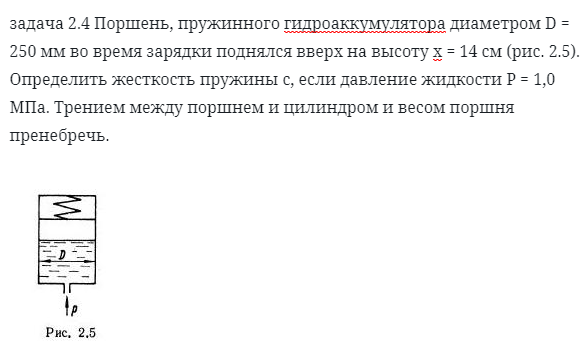 задача 2.4 Поршень, пружинного гидроаккумулятора диаметром D = 250 мм во время зарядки поднялся вверх на высоту x = 14 см (рис. 2.5). Определить жесткость пружины с, если давление жидкости P = 1,0 МПа. Трением между поршнем и цилиндром и весом поршня пренебречь.

D

p

Рис. 2.5